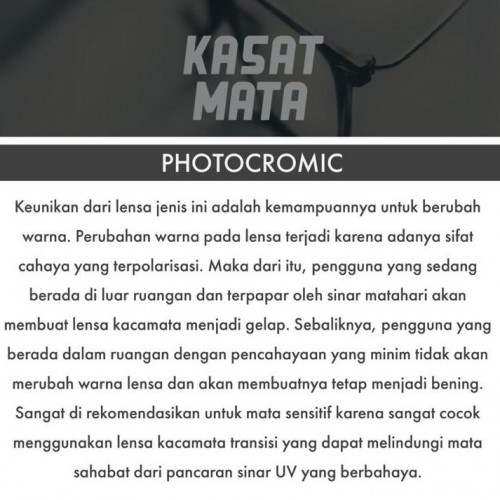 KASAT MATA

PHOTOCROMIC

Keunikan dari lensa jenis ini adalah kemampuannya untuk berubah warna. Perubahan warna pada lensa terjadi karena adanya sifat cahaya yang terpolarisasi. Maka dari itu, pengguna yang sedang berada di luar ruangan dan terpapar oleh sinar matahari akan membuat lensa kacamata menjadi gelap. Sebaliknya, pengguna yang berada dalam ruangan dengan pencahayaan yang minim tidak akan merubah warna lensa dan akan membuatnya tetap menjadi bening. Sangat di rekomendasikan untuk mata sensitif karena sangat cocok menggunakan lensa kacamata transisi yang dapat melindungi mata sahabat dari pancaran sinar UV yang berbahaya.